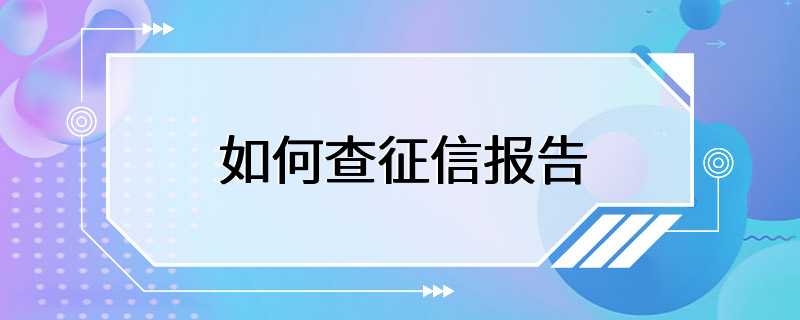 如何查征信报告